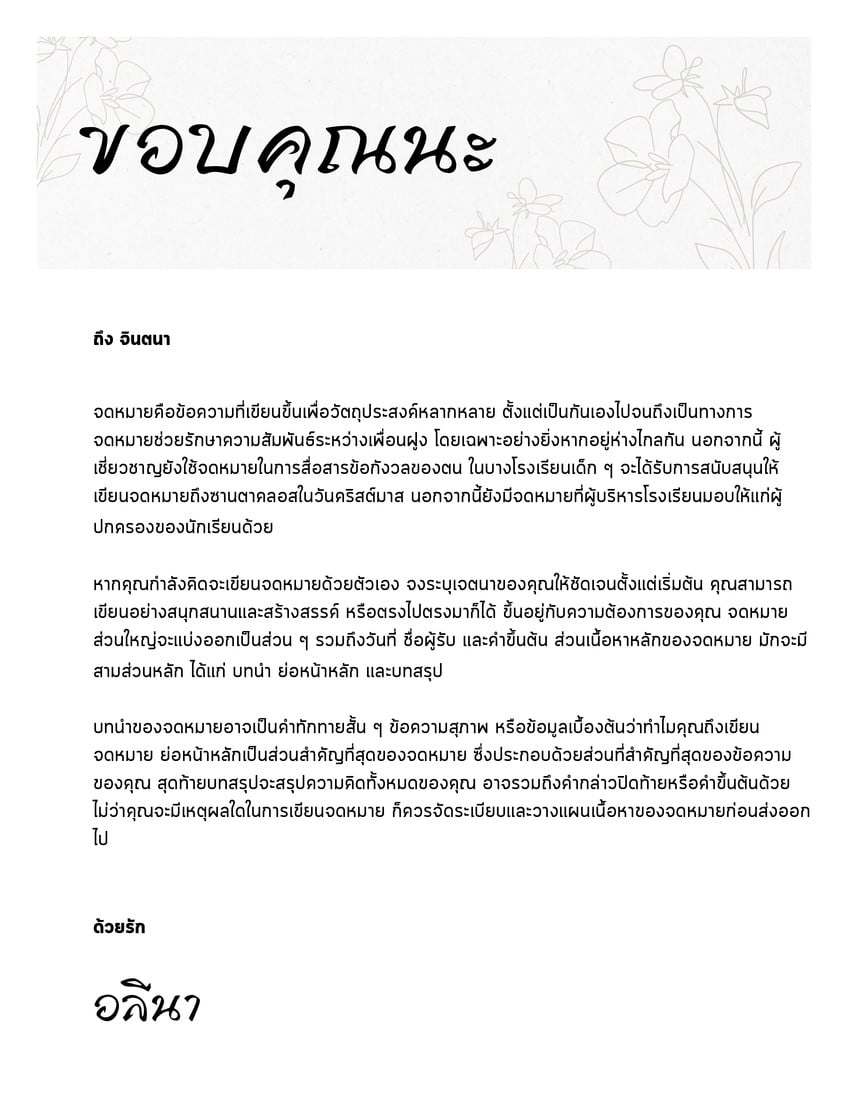 ขอบคุณนะ

ถึง จินตนา

จดหมายคือข้อความที่เขียนขึ้นเพื่อวัตถุประสงค์หลากหลาย ตั้งแต่เป็นกันเองไปจนถึงเป็นทางการ จดหมายช่วยรักษาความสัมพันธ์ระหว่างเพื่อนฝูง โดยเฉพาะอย่างยิ่งหากอยู่ห่างไกลกัน นอกจากนี้ ผู้เชี่ยวชาญยังใช้จดหมายในการสื่อสารข้อกังวลของตน ในบางโรงเรียนเด็ก ๆ จะได้รับการสนับสนุนให้เขียนจดหมายถึงซานตาคลอสในวันคริสต์มาส นอกจากนี้ยังมีจดหมายที่ผู้บริหารโรงเรียนมอบให้แก่ผู้ปกครองของนักเรียนด้วย

หากคุณกำลังคิดจะเขียนจดหมายด้วยตัวเอง จงระบุเจตนาของคุณให้ชัดเจนตั้งแต่เริ่มต้น คุณสามารถเขียนอย่างสนุกสนานและสร้างสรรค์ หรือตรงไปตรงมาก็ได้ ขึ้นอยู่กับความต้องการของคุณ จดหมายส่วนใหญ่จะแบ่งออกเป็นส่วน ๆ รวมถึงวันที่ ชื่อผู้รับ และคำขึ้นต้น ส่วนเนื้อหาหลักของจดหมาย มักจะมีสามส่วนหลัก ได้แก่ บทนำ ย่อหน้าหลัก และบทสรุป

บทนำของจดหมายอาจเป็นคำทักทายสั้น ๆ ข้อความสุภาพ หรือข้อมูลเบื้องต้นว่าทำไมคุณถึงเขียนจดหมาย ย่อหน้าหลักเป็นส่วนสำคัญที่สุดของจดหมาย ซึ่งประกอบด้วยส่วนที่สำคัญที่สุดของข้อความของคุณ สุดท้ายบทสรุปจะสรุปความคิดทั้งหมดของคุณ อาจรวมถึงคำกล่าวปิดท้ายหรือคำขึ้นต้นด้วย ไม่ว่าคุณจะมีเหตุผลใดในการเขียนจดหมาย ก็ควรจัดระเบียบและวางแผนเนื้อหาของจดหมายก่อนส่งออกไป

ด้วยรัก

อลินา